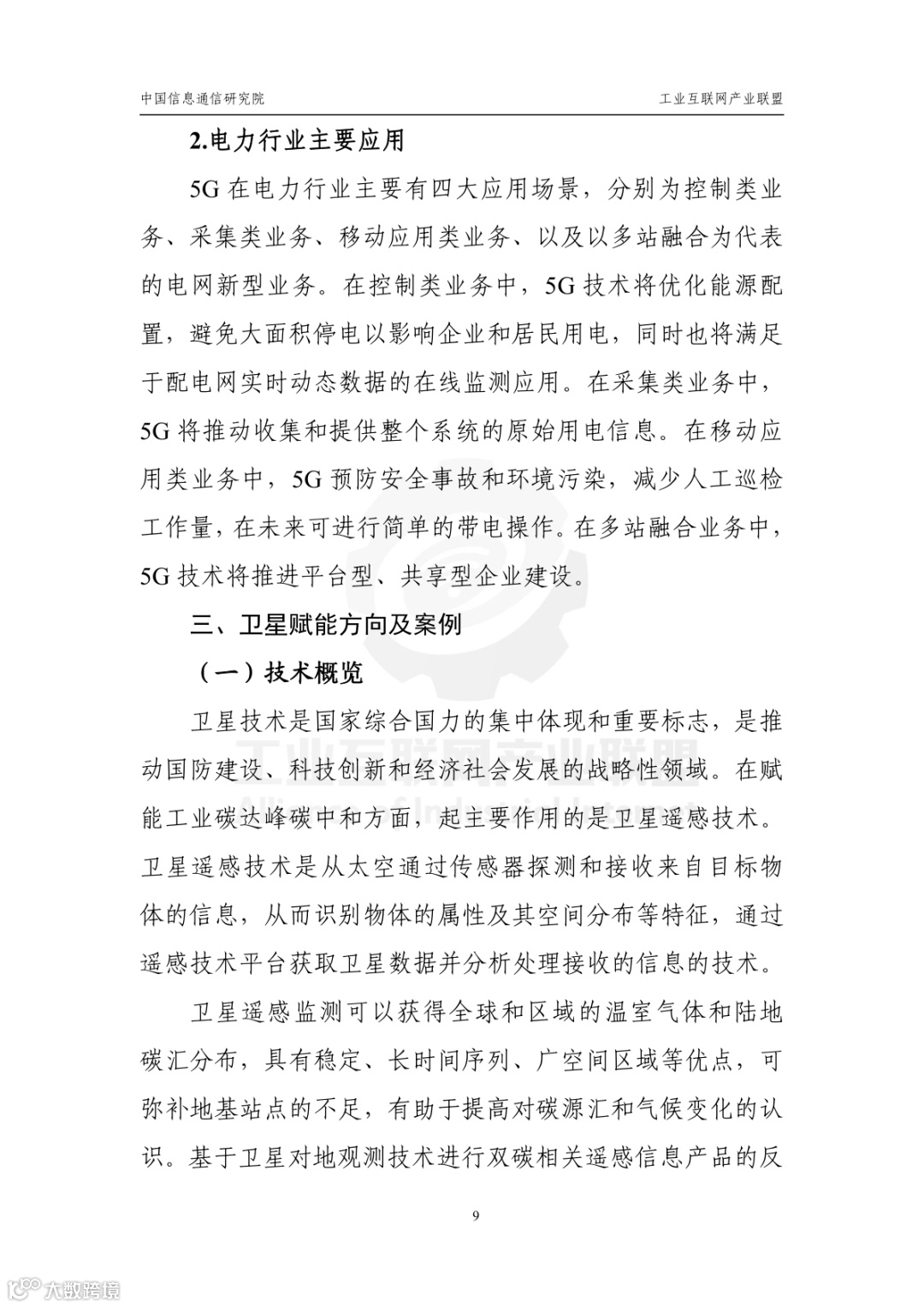 中国信息通信研究院

工业互联网产业联盟

2.电力行业主要应用

5G 在电力行业主要有四大应用场景，分别为控制类业务、采集类业务、移动应用类业务、以及以多站融合为代表的电网新型业务。在控制类业务中，5G 技术将优化能源配置，避免大面积停电以影响企业和居民用电，同时也将满足于配电网实时动态数据的在线监测应用。在采集类业务中，5G 将推动收集和提供整个系统的原始用电信息。在移动应用类业务中，5G 预防安全事故和环境污染，减少人工巡检工作量，在未来可进行简单的带电操作。在多站融合业务中，5G 技术将推进平台型、共享型企业建设。

三、卫星赋能方向及案例

（一）技术概览

卫星技术是国家综合国力的集中体现和重要标志，是推动国防建设、科技创新和经济社会发展的战略性领域。在赋能工业碳达峰碳中和方面，起主要作用的是卫星遥感技术。卫星遥感技术是从太空通过传感器探测和接收来自目标物体的信息，从而识别物体的属性及其空间分布等特征，通过遥感技术平台获取卫星数据并分析处理接收的信息的技术。

卫星遥感监测可以获得全球和区域的温室气体和陆地碳汇分布，具有稳定、长时间序列、广空间区域等优点，可弥补地基站点的不足，有助于提高对碳源汇和气候变化的认识。基于卫星对地观测技术进行双碳相关遥感信息产品的反

工业互联网产业联盟

9

大数跨境